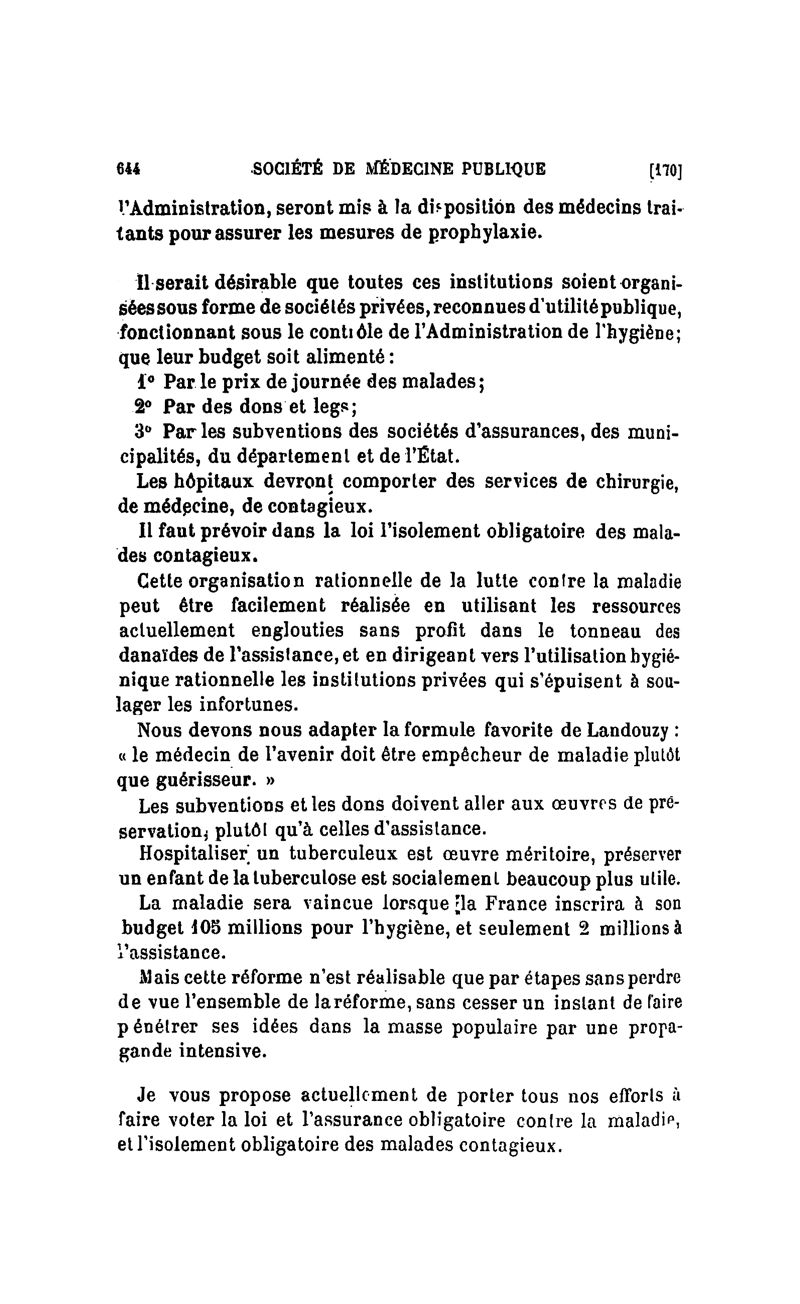 644 SOCIÉTÉ DE MÉDECINE PUBLIQUE [170]

l'Administration, seront mis à la disposition des médecins traitants pour assurer les mesures de prophylaxie.

Il serait désirable que toutes ces institutions soient organisées sous forme de sociétés privées, reconnues d'utilité publique, fonctionnant sous le contrôle de l'Administration de l'hygiène; que leur budget soit alimenté :

1° Par le prix de journée des malades;

2° Par des dons et legs;

3° Par les subventions des sociétés d'assurances, des municipalités, du département et de l'État.

Les hôpitaux devront comporter des services de chirurgie, de médecine, de contagieux.

Il faut prévoir dans la loi l'isolement obligatoire des malades contagieux.

Cette organisation rationnelle de la lutte contre la maladie peut être facilement réalisée en utilisant les ressources actuellement englouties sans profit dans le tonneau des danaïdes de l'assistance, et en dirigeant vers l'utilisation hygiénique rationnelle les institutions privées qui s'épuisent à soulager les infortunes.

Nous devons nous adapter la formule favorite de Landouzy : « le médecin de l'avenir doit être empêcheur de maladie plutôt que guérisseur. »

Les subventions et les dons doivent aller aux œuvres de préservation, plutôt qu'à celles d'assistance.

Hospitaliser un tuberculeux est œuvre méritoire, préserver un enfant de la tuberculose est socialement beaucoup plus utile.

La maladie sera vaincue lorsque la France inscrira à son budget 105 millions pour l'hygiène, et seulement 2 millions à l'assistance.

Mais cette réforme n'est réalisable que par étapes sans perdre de vue l'ensemble de la réforme, sans cesser un instant de faire pénétrer ses idées dans la masse populaire par une propagande intensive.

Je vous propose actuellement de porter tous nos efforts à faire voter la loi et l'assurance obligatoire contre la maladie, et l'isolement obligatoire des malades contagieux.